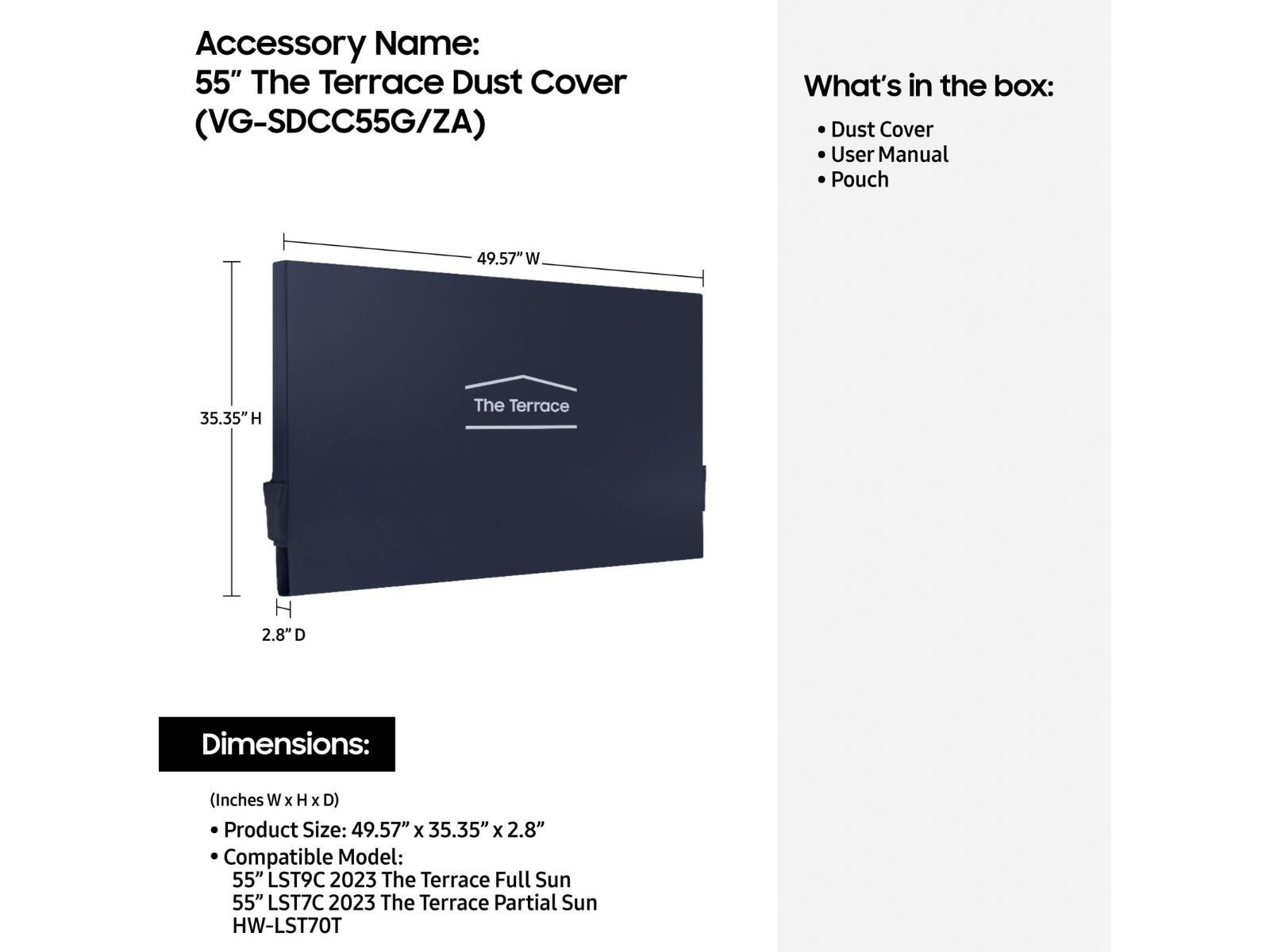 Accessory Name:
55” The Terrace Dust Cover
(VG-SDCC55G/ZA)

49.57” W

35.35” H

The Terrace

2.8” D

Dimensions:

(Inches W x H x D)

• Product Size: 49.57” x 35.35” x 2.8”
• Compatible Model:
55” LST9C 2023 The Terrace Full Sun
55” LST7C 2023 The Terrace Partial Sun
HW-LST70T

What’s in the box:

• Dust Cover
• User Manual
• Pouch